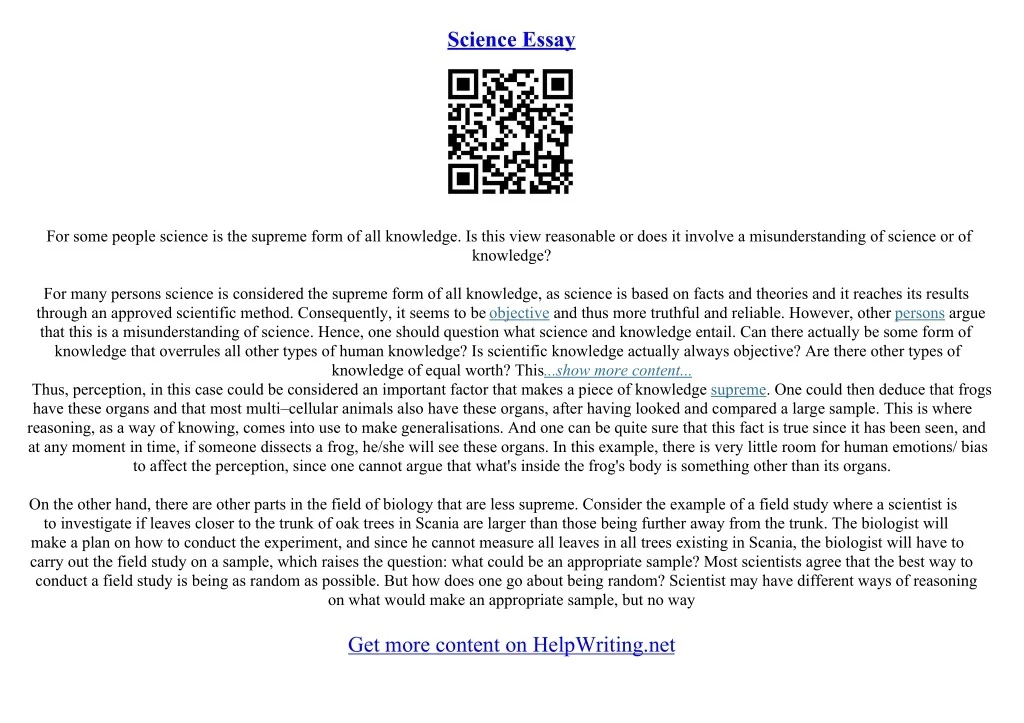 Science Essay

For some people science is the supreme form of all knowledge. Is this view reasonable or does it involve a misunderstanding of science or of knowledge?

For many persons science is considered the supreme form of all knowledge, as science is based on facts and theories and it reaches its results through an approved scientific method. Consequently, it seems to be objective and thus more truthful and reliable. However, other persons argue that this is a misunderstanding of science. Hence, one should question what science and knowledge entail. Can there actually be some form of knowledge that overrules all other types of human knowledge? Is scientific knowledge actually always objective? Are there other types of knowledge of equal worth? This...show more content...
Thus, perception, in this case could be considered an important factor that makes a piece of knowledge supreme. One could then deduce that frogs have these organs and that most multi–cellular animals also have these organs, after having looked and compared a large sample. This is where reasoning, as a way of knowing, comes into use to make generalisations. And one can be quite sure that this fact is true since it has been seen, and at any moment in time, if someone dissects a frog, he/she will see these organs. In this example, there is very little room for human emotions/ bias to affect the perception, since one cannot argue that what's inside the frog's body is something other than its organs.

On the other hand, there are other parts in the field of biology that are less supreme. Consider the example of a field study where a scientist is to investigate if leaves closer to the trunk of oak trees in Scania are larger than those being further away from the trunk. The biologist will make a plan on how to conduct the experiment, and since he cannot measure all leaves in all trees existing in Scania, the biologist will have to carry out the field study on a sample, which raises the question: what could be an appropriate sample? Most scientists agree that the best way to conduct a field study is being as random as possible. But how does one go about being random? Scientist may have different ways of reasoning on what would make an appropriate sample, but no way

Get more content on HelpWriting.net